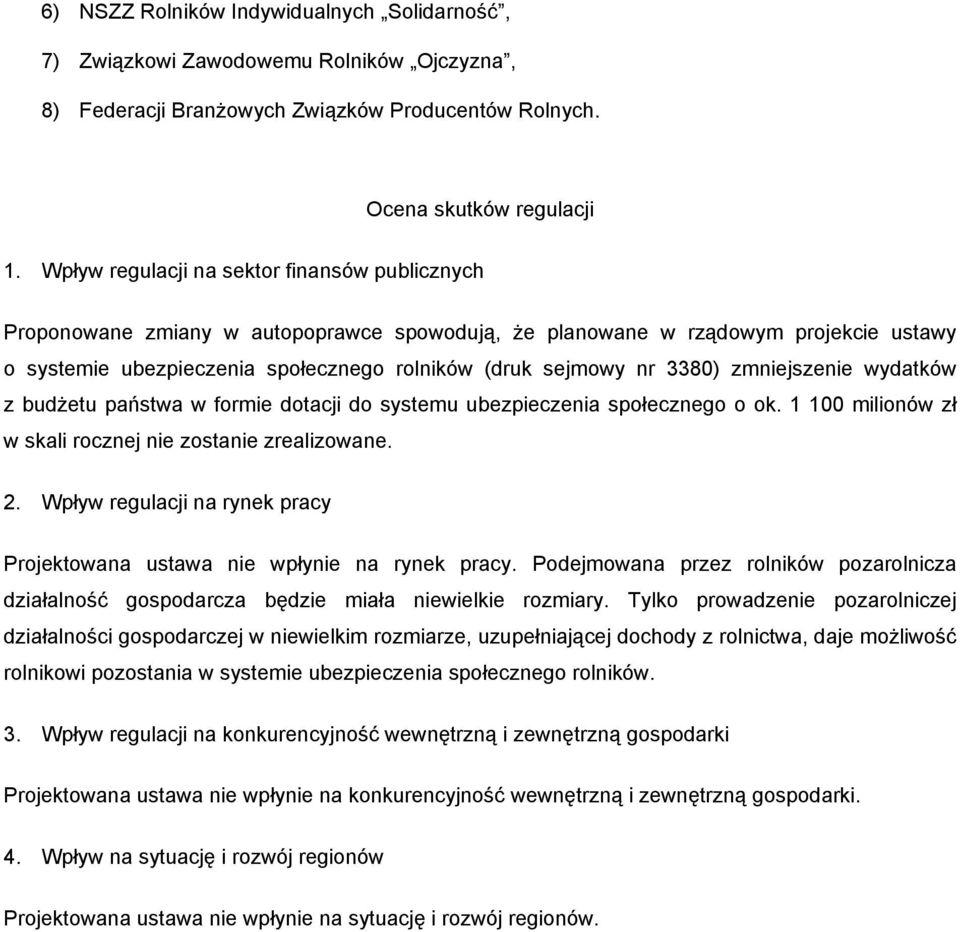 6) NSZZ Rolników Indywidualnych „Solidarność”,

7) Związkowi Zawodowemu Rolników „Ojczyzna”,

8) Federacji Branżowych Związków Producentów Rolnych.

Ocena skutków regulacji

1. Wpływ regulacji na sektor finansów publicznych

Proponowane zmiany w autopoprawce spowodują, że planowane w rządowym projekcie ustawy o systemie ubezpieczenia społecznego rolników (druk sejmowy nr 3380) zmniejszenie wydatków z budżetu państwa w formie dotacji do systemu ubezpieczenia społecznego o ok. 1 100 milionów zł w skali rocznej nie zostanie zrealizowane.

2. Wpływ regulacji na rynek pracy

Projektowana ustawa nie wpłynie na rynek pracy. Podejmowana przez rolników pozarolnicza działalność gospodarcza będzie miała niewielkie rozmiary. Tylko prowadzenie pozarolniczej działalności gospodarczej w niewielkim rozmiarze, uzupełniającej dochody z rolnictwa, daje możliwość rolnikowi pozostania w systemie ubezpieczenia społecznego rolników.

3. Wpływ regulacji na konkurencyjność wewnętrzną i zewnętrzną gospodarki

Projektowana ustawa nie wpłynie na konkurencyjność wewnętrzną i zewnętrzną gospodarki.

4. Wpływ na sytuację i rozwój regionów

Projektowana ustawa nie wpłynie na sytuację i rozwój regionów.